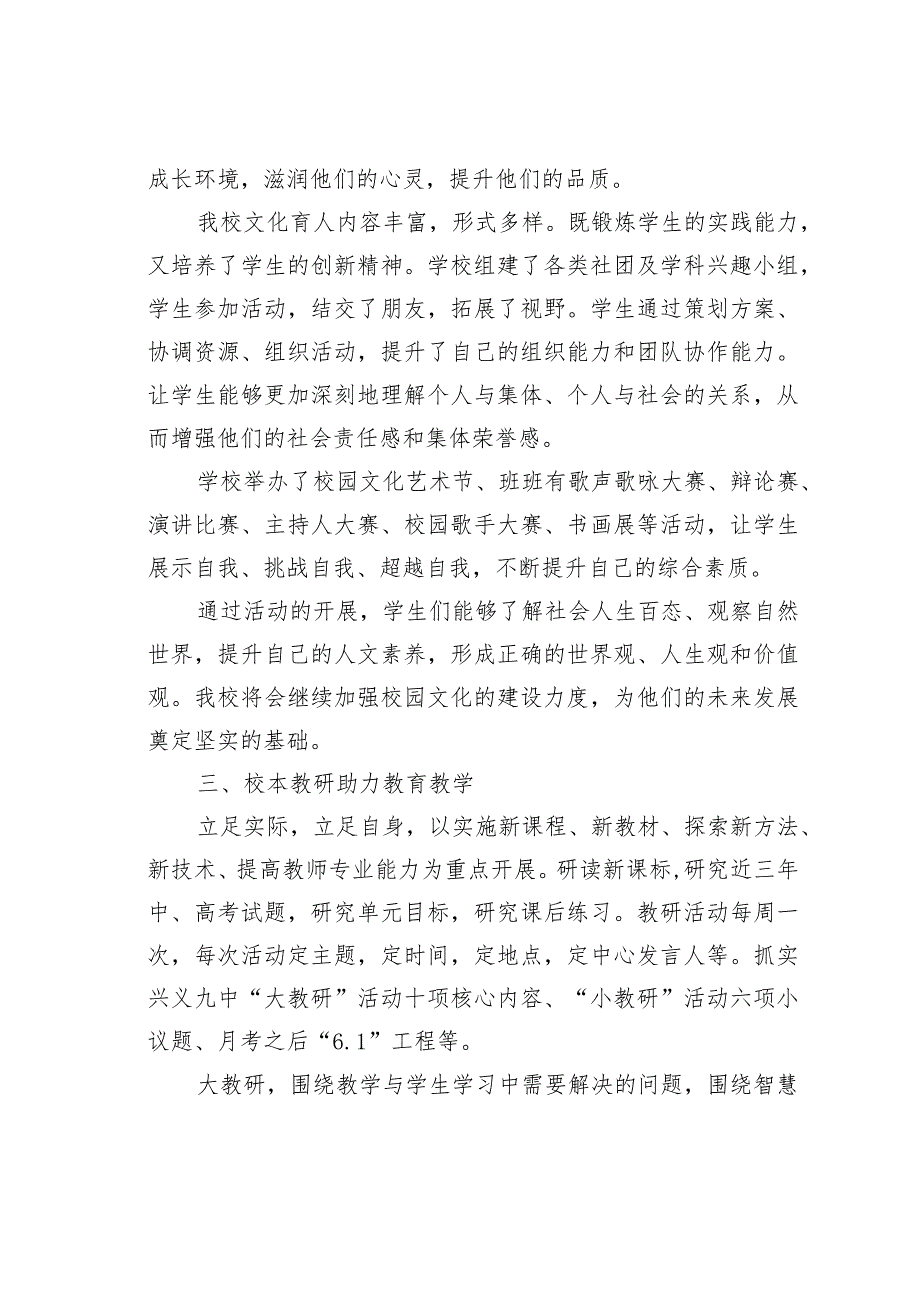 成长环境，滋润他们的心灵，提升他们的品质。

我校文化育人内容丰富，形式多样。既锻炼学生的实践能力，又培养了学生的创新精神。学校组建了各类社团及学科兴趣小组，学生参加活动，结交了朋友，拓展了视野。学生通过策划方案、协调资源、组织活动，提升了自己的组织能力和团队协作能力。让学生能够更加深刻地理解个人与集体、个人与社会的关系，从而增强他们的社会责任感和集体荣誉感。

学校举办了校园文化艺术节、班班有歌声歌咏大赛、辩论赛、演讲比赛、主持人大赛、校园歌手大赛、书画展等活动，让学生展示自我、挑战自我、超越自我，不断提升自己的综合素质。

通过活动的开展，学生们能够了解社会人生百态、观察自然世界，提升自己的人文素养，形成正确的世界观、人生观和价值观。我校将会继续加强校园文化的建设力度，为他们的未来发展奠定坚实的基础。

三、校本教研助力教育教学

立足实际，立足自身，以实施新课程、新教材、探索新方法、新技术、提高教师专业能力为重点开展。研读新课标,研究近三年中、高考试题，研究单元目标，研究课后练习。教研活动每周一次，每次活动定主题，定时间，定地点，定中心发言人等。抓实兴义九中“大教研”活动十项核心内容、“小教研”活动六项小议题、月考之后“6.1”工程等。

大教研，围绕教学与学生学习中需要解决的问题，围绕智慧